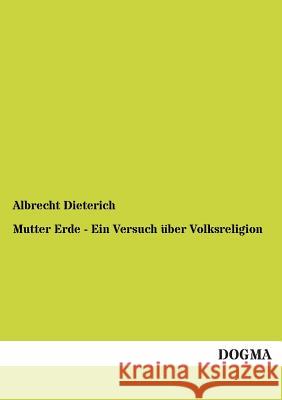 Albrecht Dieterich

Mutter Erde - Ein Versuch über Volksreligion

DOGMA

Kraina Książek